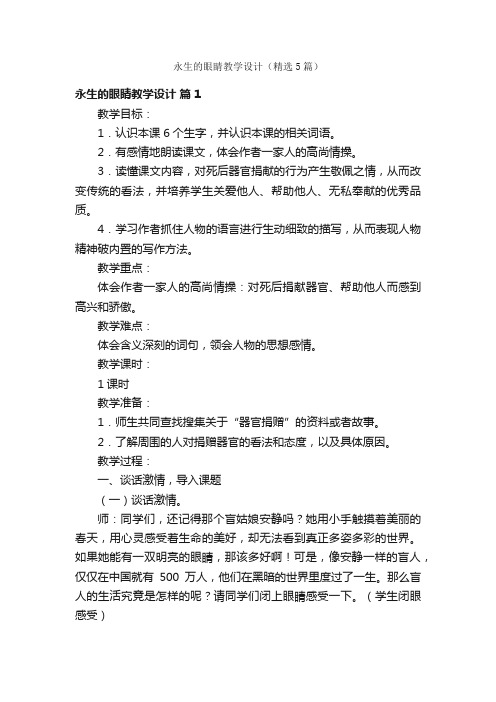 永生的眼睛教学设计（精选5篇）

永生的眼睛教学设计 篇1

教学目标：

1．认识本课6个生字，并认识本课的相关词语。

2．有感情地朗读课文，体会作者一家人的高尚情操。

3．读懂课文内容，对死后器官捐献的行为产生敬佩之情，从而改变传统的看法，并培养学生关爱他人、帮助他人、无私奉献的优秀品质。

4．学习作者抓住人物的语言进行生动细致的描写，从而表现人物精神破内置的写作方法。

教学重点：

体会作者一家人的高尚情操：对死后捐献器官、帮助他人而感到高兴和骄傲。

教学难点：

体会含义深刻的词句，领会人物的思想感情。

教学课时：

1课时

教学准备：

1．师生共同查找搜集关于“器官捐赠”的资料或者故事。

2．了解周围的人对捐赠器官的看法和态度，以及具体原因。

教学过程：

一、谈话激情，导入课题

（一）谈话激情。

师：同学们，还记得那个盲姑娘安静吗？她用小手触摸着美丽的春天，用心灵感受着生命的美好，却无法看到真正多姿多彩的世界。如果她能有一双明亮的眼睛，那该多好啊！可是，像安静一样的盲人，仅仅在中国就有 500 万人，他们在黑暗的世界里度过了一生。那么盲人的生活究竟是怎样的呢？请同学们闭上眼睛感受一下。（学生闭眼感受）